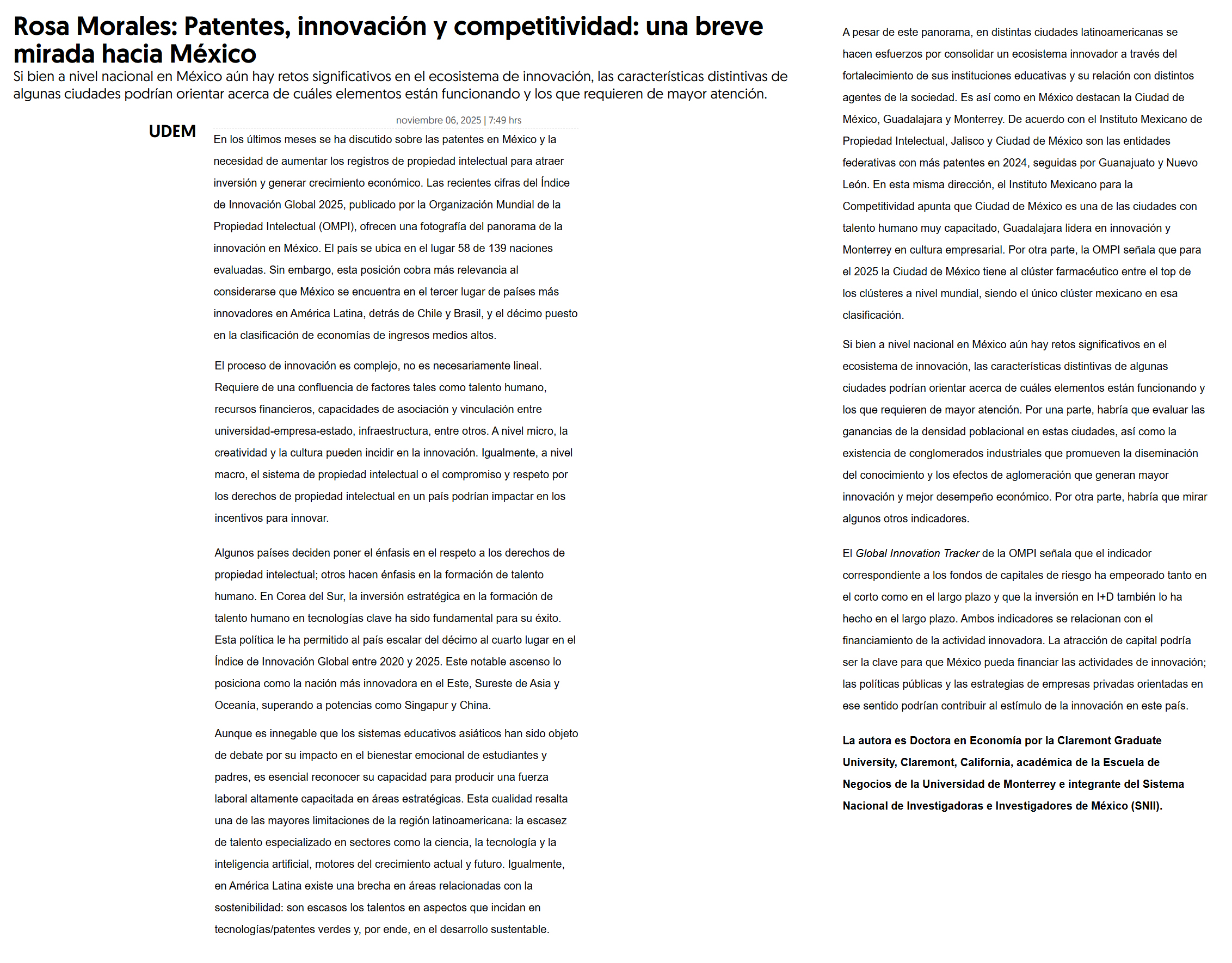 Rosa Morales: Patentes, innovación y competitividad: una breve mirada hacia México

Si bien a nivel nacional en México aún hay retos significativos en el ecosistema de innovación, las características distintivas de algunas ciudades podrían orientar acerca de cuáles elementos están funcionando y los que requieren de mayor atención.

UDEM

noviembre 06, 2025 | 7:49 hrs

En los últimos meses se ha discutido sobre las patentes en México y la necesidad de aumentar los registros de propiedad intelectual para atraer inversión y generar crecimiento económico. Las recientes cifras del Índice de Innovación Global 2025, publicado por la Organización Mundial de la Propiedad Intelectual (OMPI), ofrecen una fotografía del panorama de la innovación en México. El país se ubica en el lugar 58 de 139 naciones evaluadas. Sin embargo, esta posición cobra más relevancia al considerarse que México se encuentra en el tercer lugar de países más innovadores en América Latina, detrás de Chile y Brasil, y el décimo puesto en la clasificación de economías de ingresos medios altos.

El proceso de innovación es complejo, no es necesariamente lineal. Requiere de una confluencia de factores tales como talento humano, recursos financieros, capacidades de asociación y vinculación entre universidad-empresa-estado, infraestructura, entre otros. A nivel micro, la creatividad y la cultura pueden incidir en la innovación. Igualmente, a nivel macro, el sistema de propiedad intelectual o el compromiso y respeto por los derechos de propiedad intelectual en un país podrían impactar en los incentivos para innovar.

Algunos países deciden poner el énfasis en el respeto a los derechos de propiedad intelectual; otros hacen énfasis en la formación de talento humano. En Corea del Sur, la inversión estratégica en la formación de talento humano en tecnologías clave ha sido fundamental para su éxito. Esta política le ha permitido al país escalar del décimo al cuarto lugar en el Índice de Innovación Global entre 2020 y 2025. Este notable ascenso lo posiciona como la nación más innovadora en el Este, Sureste de Asia y Oceanía, superando a potencias como Singapur y China.

Aunque es innegable que los sistemas educativos asiáticos han sido objeto de debate por su impacto en el bienestar emocional de estudiantes y padres, es esencial reconocer su capacidad para producir una fuerza laboral altamente capacitada en áreas estratégicas. Esta cualidad resalta una de las mayores limitaciones de la región latinoamericana: la escasez de talento especializado en sectores como la ciencia, la tecnología y la inteligencia artificial, motores del crecimiento actual y futuro. Igualmente, en América Latina existe una brecha en áreas relacionadas con la sostenibilidad: son escasos los talentos en aspectos que incidan en tecnologías/patentes verdes y, por ende, en el desarrollo sustentable.

A pesar de este panorama, en distintas ciudades latinoamericanas se hacen esfuerzos por consolidar un ecosistema innovador a través del fortalecimiento de sus instituciones educativas y su relación con distintos agentes de la sociedad. Es así como en México destacan la Ciudad de México, Guadalajara y Monterrey. De acuerdo con el Instituto Mexicano de Propiedad Intelectual, Jalisco y Ciudad de México son las entidades federativas con más patentes en 2024, seguidas por Guanajuato y Nuevo León. En esta misma dirección, el Instituto Mexicano para la Competitividad apunta que Ciudad de México es una de las ciudades con talento humano muy capacitado, Guadalajara lidera en innovación y Monterrey en cultura empresarial. Por otra parte, la OMPI señala que para el 2025 la Ciudad de México tiene al clúster farmacéutico entre el top de los clústeres a nivel mundial, siendo el único clúster mexicano en esa clasificación.

Si bien a nivel nacional en México aún hay retos significativos en el ecosistema de innovación, las características distintivas de algunas ciudades podrían orientar acerca de cuáles elementos están funcionando y los que requieren de mayor atención. Por una parte, habría que evaluar las ganancias de la densidad poblacional en estas ciudades, así como la existencia de conglomerados industriales que promueven la diseminación del conocimiento y los efectos de aglomeración que generan mayor innovación y mejor desempeño económico. Por otra parte, habría que mirar algunos otros indicadores.

El Global Innovation Tracker de la OMPI señala que el indicador correspondiente a los fondos de capitales de riesgo ha empeorado tanto en el corto como en el largo plazo y que la inversión en I+D también lo ha hecho en el largo plazo. Ambos indicadores se relacionan con el financiamiento de la actividad innovadora. La atracción de capital podría ser la clave para que México pueda financiar las actividades de innovación; las políticas públicas y las estrategias de empresas privadas orientadas en ese sentido podrían contribuir al estímulo de la innovación en este país.

La autora es Doctora en Economía por la Claremont Graduate University, Claremont, California, académica de la Escuela de Negocios de la Universidad de Monterrey e integrante del Sistema Nacional de Investigadoras e Investigadores de México (SNII).